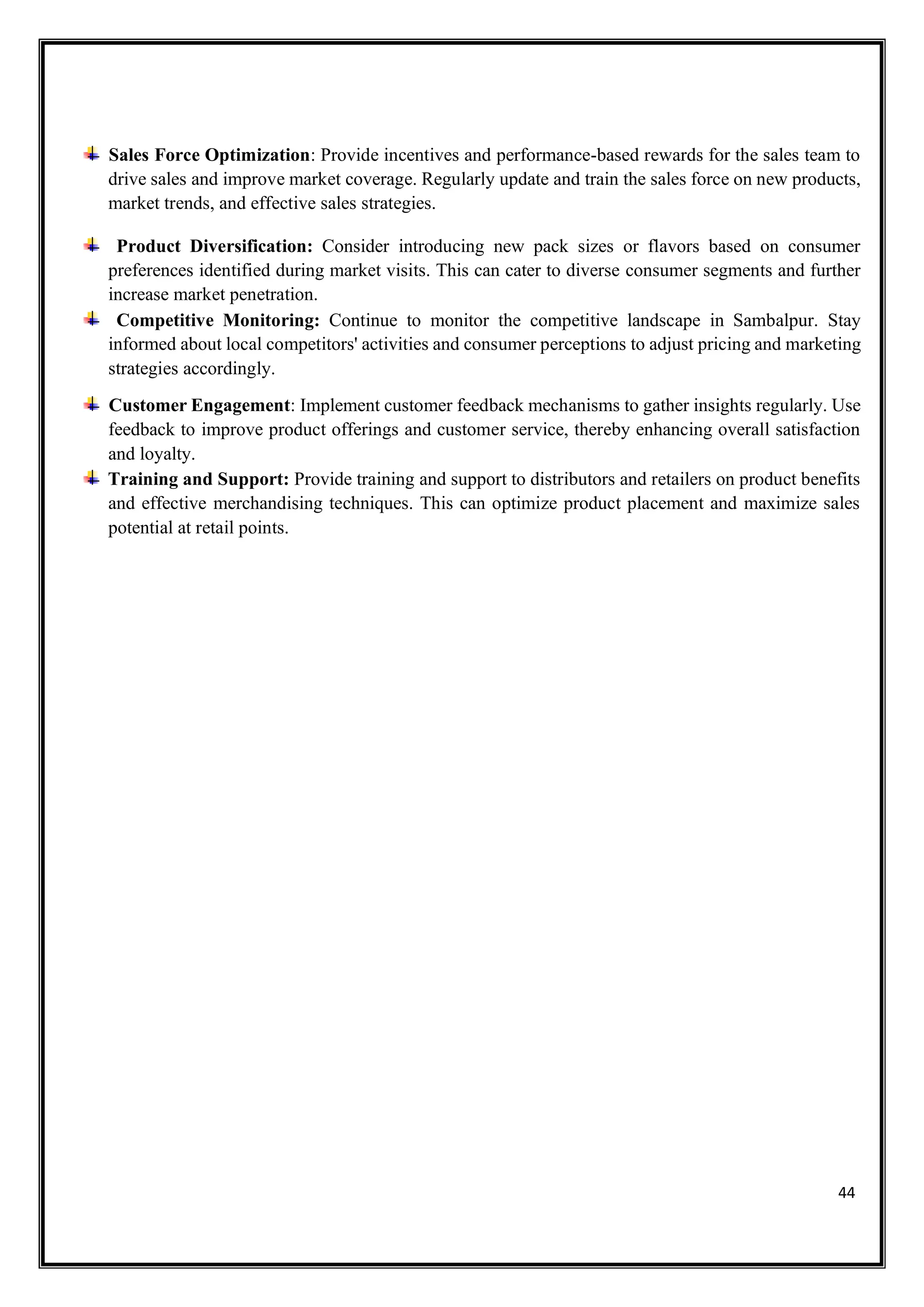 Sales Force Optimization: Provide incentives and performance-based rewards for the sales team to drive sales and improve market coverage. Regularly update and train the sales force on new products, market trends, and effective sales strategies.

Product Diversification: Consider introducing new pack sizes or flavors based on consumer preferences identified during market visits. This can cater to diverse consumer segments and further increase market penetration.

Competitive Monitoring: Continue to monitor the competitive landscape in Sambalpur. Stay informed about local competitors' activities and consumer perceptions to adjust pricing and marketing strategies accordingly.

Customer Engagement: Implement customer feedback mechanisms to gather insights regularly. Use feedback to improve product offerings and customer service, thereby enhancing overall satisfaction and loyalty.

Training and Support: Provide training and support to distributors and retailers on product benefits and effective merchandising techniques. This can optimize product placement and maximize sales potential at retail points.

44